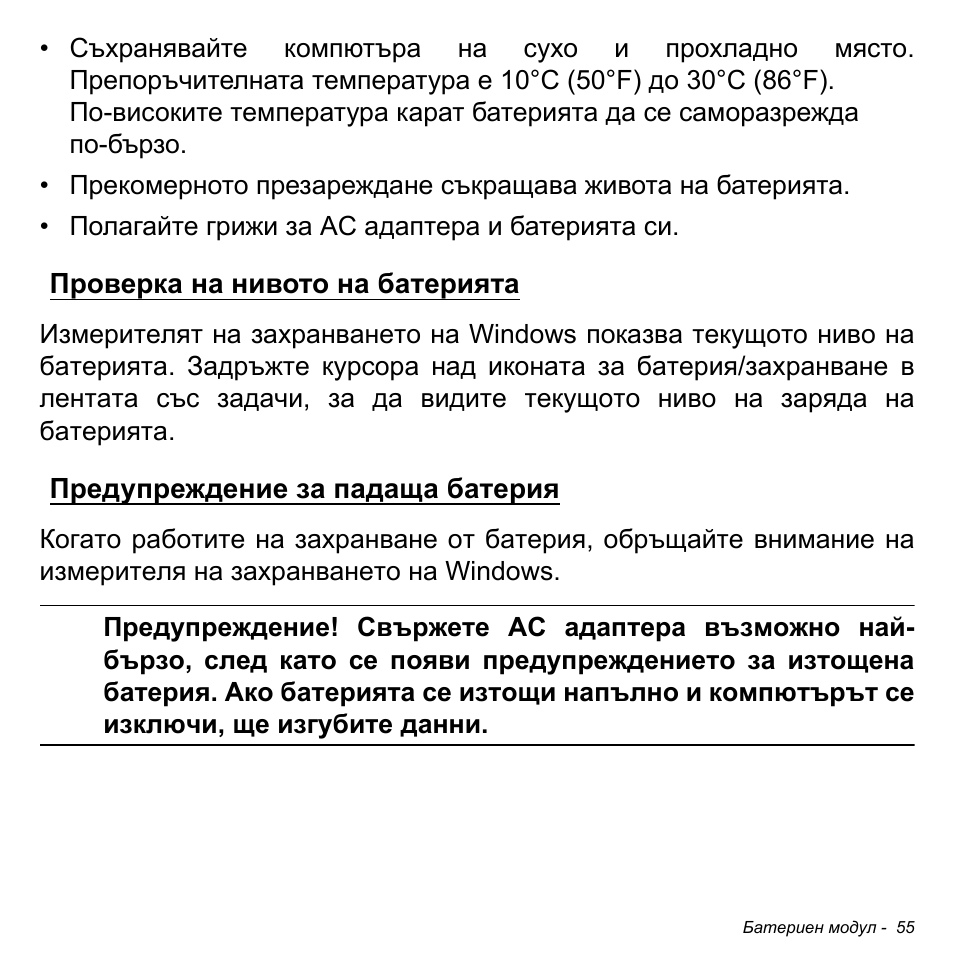 • Съхранявайте компютъра на сухо и прохладно място. Препоръчителната температура е 10°C (50°F) до 30°C (86°F). По-високите температура карат батерията да се саморазрежда по-бързо.
• Прекомерното презареждане съкращава живота на батерията.
• Полагайте грижи за AC адаптера и батерията си.

Проверка на нивото на батерията

Измерителят на захранването на Windows показва текущото ниво на батерията. Задръжте курсора над иконата за батерия/захранване в лентата със задачи, за да видите текущото ниво на заряда на батерията.

Предупреждение за падаща батерия

Когато работите на захранване от батерия, обръщайте внимание на измерителя на захранването на Windows.

Предупреждение! Свържете AC адаптера възможно най-бързо, след като се появи предупреждението за изтощена батерия. Ако батерията се изтощи напълно и компютърът се изключи, ще изгубите данни.

Батериен модул - 55